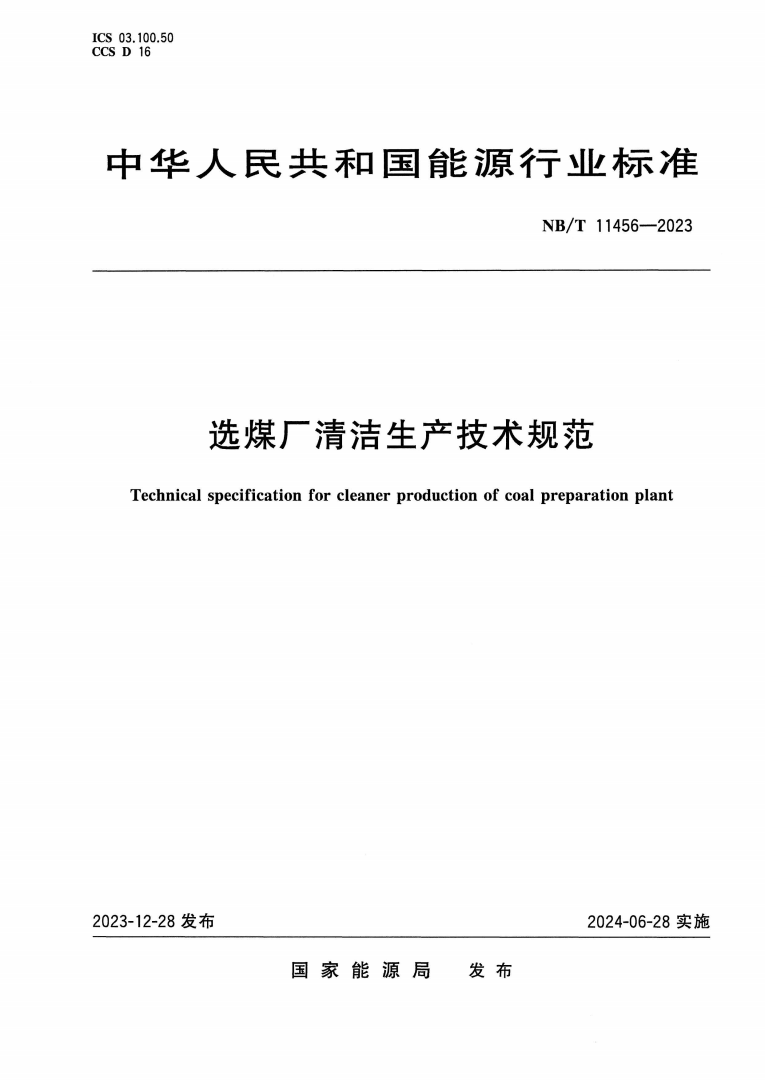 ICS 03.100.50
CCS D 16

中华人民共和国能源行业标准

NB/T 11456—2023

选煤厂清洁生产技术规范

Technical specification for cleaner production of coal preparation plant

2023-12-28 发布

2024-06-28 实施

国家能源局 发布